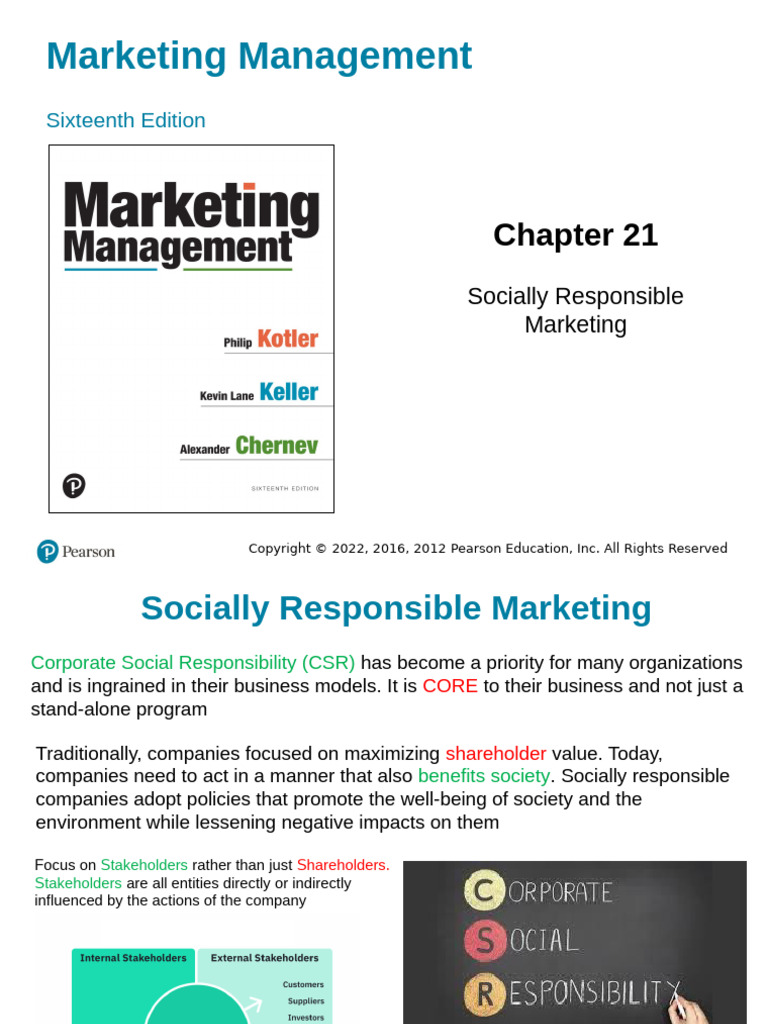 Marketing Management

Sixteenth Edition

Marketing Management

Philip Kotler

Kevin Lane Keller

Alexander Chernev

SIXTEENTH EDITION

Chapter 21

Socially Responsible Marketing

Pearson

Copyright © 2022, 2016, 2012 Pearson Education, Inc. All Rights Reserved

Socially Responsible Marketing

Corporate Social Responsibility (CSR) has become a priority for many organizations and is ingrained in their business models. It is CORE to their business and not just a stand-alone program

Traditionally, companies focused on maximizing shareholder value. Today, companies need to act in a manner that also benefits society. Socially responsible companies adopt policies that promote the well-being of society and the environment while lessening negative impacts on them

Focus on Stakeholders rather than just Shareholders. Stakeholders are all entities directly or indirectly influenced by the actions of the company

Internal Stakeholders

External Stakeholders

Customers

Suppliers

Investors

CORPORATE

SOCIAL

RESPONSIBILITY